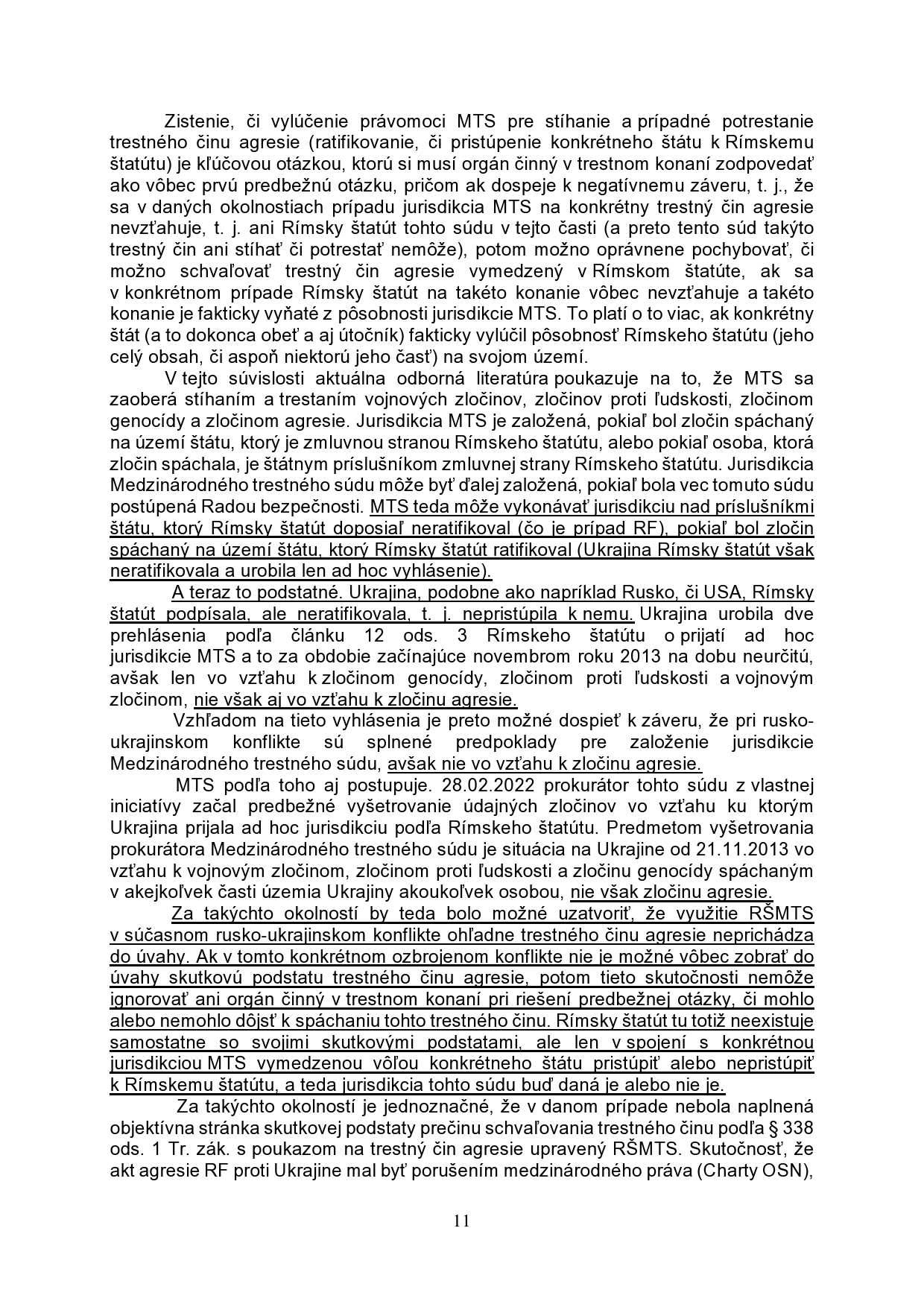 Zistenie, či vylúčenie právomoci MTS pre stíhanie a prípadné potrestanie trestného činu agresie (ratifikovanie, či pristúpenie konkrétneho štátu k Rímskemu štatútu) je kľúčovou otázkou, ktorú si musí orgán činný v trestnom konaní zodpovedať ako vôbec prvú predbežnú otázku, pričom ak dospeje k negatívnemu záveru, t. j., že sa v daných okolnostiach prípadu jurisdikcia MTS na konkrétny trestný čin agresie nevzťahuje, t. j. ani Rímsky štatút tohto súdu v tejto časti (a preto tento súd takýto trestný čin ani stíhať či potrestať nemôže), potom možno oprávnene pochybovať, či možno schvaľovať trestný čin agresie vymedzený v Rímskom štatúte, ak sa v konkrétnom prípade Rímsky štatút na takéto konanie vôbec nevzťahuje a takéto konanie je fakticky vyňaté z pôsobnosti jurisdikcie MTS. To platí o to viac, ak konkrétny štát (a to dokonca obeť a aj útočník) fakticky vylúčil pôsobnosť Rímskeho štatútu (jeho celý obsah, či aspoň niektorú jeho časť) na svojom území.

V tejto súvislosti aktuálna odborná literatúra poukazuje na to, že MTS sa zaoberá stíhaním a trestaním vojnových zločinov, zločinov proti ľudskosti, zločinom genocídy a zločinom agresie. Jurisdikcia MTS je založená, pokiaľ bol zločin spáchaný na území štátu, ktorý je zmluvnou stranou Rímskeho štatútu, alebo pokiaľ osoba, ktorá zločin spáchala, je štátnym príslušníkom zmluvnej strany Rímskeho štatútu. Jurisdikcia Medzinárodného trestného súdu môže byť ďalej založená, pokiaľ bola vec tomuto súdu postúpená Radou bezpečnosti. MTS teda môže vykonávať jurisdikciu nad príslušníkmi štátu, ktorý Rímsky štatút doposiaľ neratifikoval (čo je prípad RF), pokiaľ bol zločin spáchaný na území štátu, ktorý Rímsky štatút ratifikoval (Ukrajina Rímsky štatút však neratifikovala a urobila len ad hoc vyhlásenie).

A teraz to podstatné. Ukrajina, podobne ako napríklad Rusko, či USA, Rímsky štatút podpísala, ale neratifikovala, t. j. nepristúpila k nemu. Ukrajina urobila dve prehlásenia podľa článku 12 ods. 3 Rímskeho štatútu o prijatí ad hoc jurisdikcie MTS a to za obdobie začínajúce novembrom roku 2013 na dobu neurčitú, avšak len vo vzťahu k zločinom genocídy, zločinom proti ľudskosti a vojnovým zločinom, nie však aj vo vzťahu k zločinu agresie.

Vzhľadom na tieto vyhlásenia je preto možné dospieť k záveru, že pri rusko-ukrajinskom konflikte sú splnené predpoklady pre založenie jurisdikcie Medzinárodného trestného súdu, avšak nie vo vzťahu k zločinu agresie.

MTS podľa toho aj postupuje. 28.02.2022 prokurátor tohto súdu z vlastnej iniciatívy začal predbežné vyšetrovanie údajných zločinov vo vzťahu ku ktorým Ukrajina prijala ad hoc jurisdikciu podľa Rímskeho štatútu. Predmetom vyšetrovania prokurátora Medzinárodného trestného súdu je situácia na Ukrajine od 21.11.2013 vo vzťahu k vojnovým zločinom, zločinom proti ľudskosti a zločinu genocídy spáchaným v akejkoľvek časti územia Ukrajiny akoukoľvek osobou, nie však zločinu agresie.

Za takýchto okolností by teda bolo možné uzatvoriť, že využitie RŠMTS v súčasnom rusko-ukrajinskom konflikte ohľadne trestného činu agresie neprichádza do úvahy. Ak v tomto konkrétnom ozbrojenom konflikte nie je možné vôbec zobrať do úvahy skutkovú podstatu trestného činu agresie, potom tieto skutočnosti nemôže ignorovať ani orgán činný v trestnom konaní pri riešení predbežnej otázky, či mohlo alebo nemohlo dôjsť k spáchaniu tohto trestného činu. Rímsky štatút tu totiž neexistuje samostatne so svojimi skutkovými podstatami, ale len v spojení s konkrétnou jurisdikciou MTS vymedzenou vôľou konkrétneho štátu pristúpiť alebo nepristúpiť k Rímskemu štatútu, a teda jurisdikcia tohto súdu buď daná je alebo nie je.

Za takýchto okolností je jednoznačné, že v danom prípade nebola naplnená objektívna stránka skutkovej podstaty prečinu schvaľovania trestného činu podľa § 338 ods. 1 Tr. zák. s poukazom na trestný čin agresie upravený RŠMTS. Skutočnosť, že akt agresie RF proti Ukrajine mal byť porušením medzinárodného práva (Charty OSN),

11